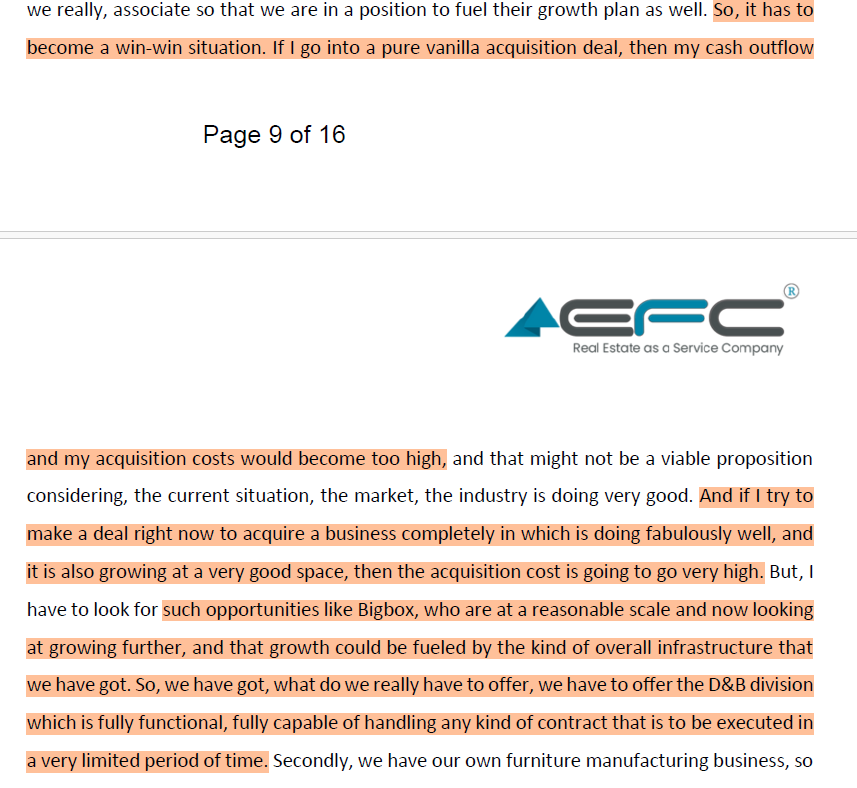 we really, associate so that we are in a position to fuel their growth plan as well. So, it has to become a win-win situation. If I go into a pure vanilla acquisition deal, then my cash outflow

Page 9 of 16

EFC®
Real Estate as a Service Company

and my acquisition costs would become too high, and that might not be a viable proposition considering, the current situation, the market, the industry is doing very good. And if I try to make a deal right now to acquire a business completely in which is doing fabulously well, and it is also growing at a very good space, then the acquisition cost is going to go very high. But, I have to look for such opportunities like Bigbox, who are at a reasonable scale and now looking at growing further, and that growth could be fueled by the kind of overall infrastructure that we have got. So, we have got, what do we really have to offer, we have to offer the D&B division which is fully functional, fully capable of handling any kind of contract that is to be executed in a very limited period of time. Secondly, we have our own furniture manufacturing business, so